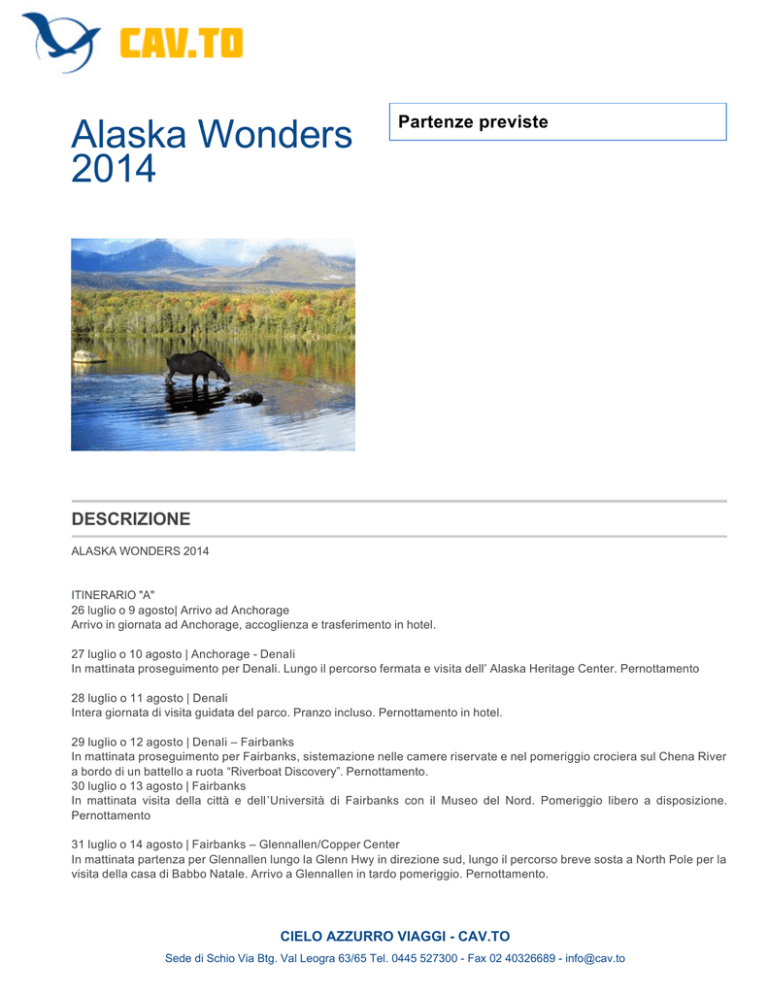 CAV.TO

Alaska Wonders 2014

Partenze previste

DESCRIZIONE

ALASKA WONDERS 2014

ITINERARIO "A"
26 luglio o 9 agosto| Arrivo ad Anchorage
Arrivo in giornata ad Anchorage, accoglienza e trasferimento in hotel.

27 luglio o 10 agosto | Anchorage - Denali
In mattinata proseguimento per Denali. Lungo il percorso fermata e visita dell' Alaska Heritage Center. Pernottamento

28 luglio o 11 agosto | Denali
Intera giornata di visita guidata del parco. Pranzo incluso. Pernottamento in hotel.

29 luglio o 12 agosto | Denali – Fairbanks
In mattinata proseguimento per Fairbanks, sistemazione nelle camere riservate e nel pomeriggio crociera sul Chena River a bordo di un battello a ruota "Riverboat Discovery". Pernottamento.
30 luglio o 13 agosto | Fairbanks
In mattinata visita della città e dell'Università di Fairbanks con il Museo del Nord. Pomeriggio libero a disposizione. Pernottamento

31 luglio o 14 agosto | Fairbanks – Glennallen/Copper Center
In mattinata partenza per Glennallen lungo la Glenn Hwy in direzione sud, lungo il percorso breve sosta a North Pole per la visita della casa di Babbo Natale. Arrivo a Glennallen in tardo pomeriggio. Pernottamento.

CIELO AZZURRO VIAGGI - CAV.TO
Sede di Schio Via Btg. Val Leogra 63/65 Tel. 0445 527300 - Fax 02 40326689 - info@cav.to